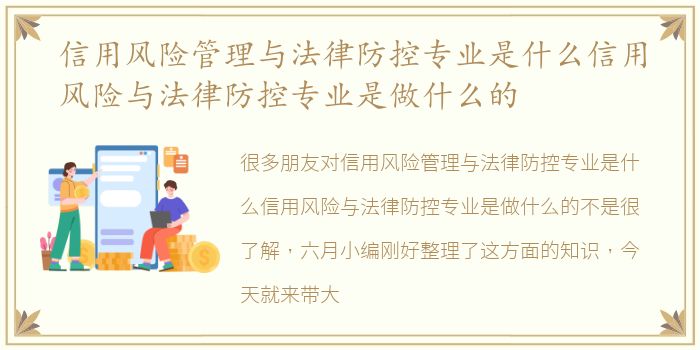 信用风险管理与法律防控专业是什么信用风险与法律防控专业是做什么的

很多朋友对信用风险管理与法律防控专业是什么信用风险与法律防控专业是做什么的不是很了解，六月小编刚好整理了这方面的知识，今天就来带大